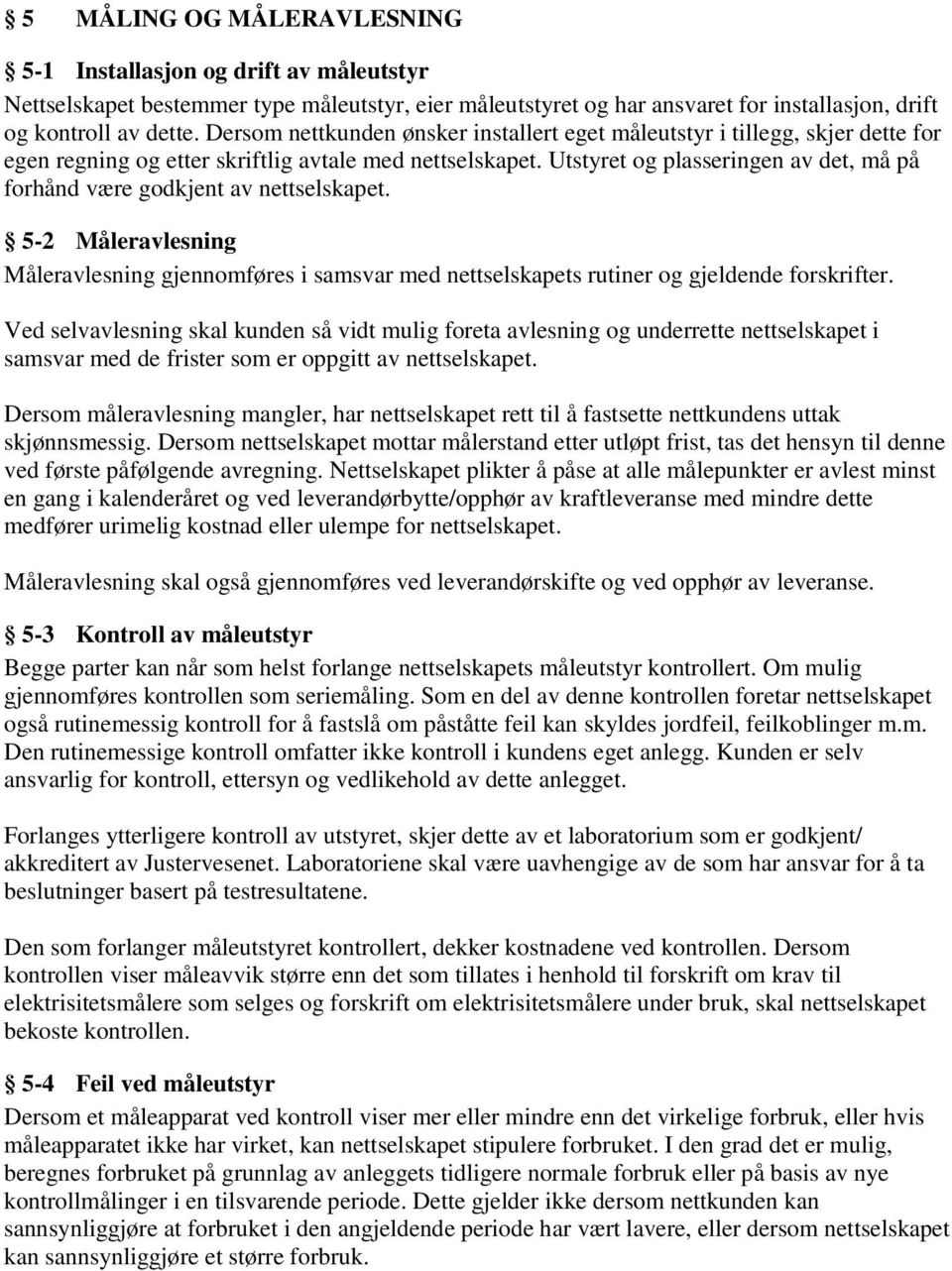 § 5 MÅLING OG MÅLERAVLESNING

§ 5-1 Installasjon og drift av måleutstyr

Nettselskapet bestemmer type måleutstyr, eier måleutstyret og har ansvaret for installasjon, drift og kontroll av dette. Dersom nettkunden ønsker installert eget måleutstyr i tillegg, skjer dette for egen regning og etter skriftlig avtale med nettselskapet. Utstyret og plasseringen av det, må på forhånd være godkjent av nettselskapet.

§ 5-2 Måleravlesning

Måleravlesning gjennomføres i samsvar med nettselskapets rutiner og gjeldende forskrifter.

Ved selvavlesning skal kunden så vidt mulig foreta avlesning og underrette nettselskapet i samsvar med de frister som er oppgitt av nettselskapet.

Dersom måleravlesning mangler, har nettselskapet rett til å fastsette nettkundens uttak skjønnsmessig. Dersom nettselskapet mottar målerstand etter utløpt frist, tas det hensyn til denne ved første påfølgende avregning. Nettselskapet plikter å påse at alle målepunkter er avlest minst en gang i kalenderåret og ved leverandørbytte/opphør av kraftleveranse med mindre dette medfører urimelig kostnad eller ulempe for nettselskapet.

Måleravlesning skal også gjennomføres ved leverandørskifte og ved opphør av leveranse.

§ 5-3 Kontroll av måleutstyr

Begge parter kan når som helst forlange nettselskapets måleutstyr kontrollert. Om mulig gjennomføres kontrollen som seriemåling. Som en del av denne kontrollen foretar nettselskapet også rutinemessig kontroll for å fastslå om påståtte feil kan skyldes jordfeil, feilkoblinger m.m. Den rutinemessige kontroll omfatter ikke kontroll i kundens eget anlegg. Kunden er selv ansvarlig for kontroll, ettersyn og vedlikehold av dette anlegget.

Forlanges ytterligere kontroll av utstyret, skjer dette av et laboratorium som er godkjent/ akkreditert av Justervesenet. Laboratoriene skal være uavhengige av de som har ansvar for å ta beslutninger basert på testresultatene.

Den som forlanger måleutstyret kontrollert, dekker kostnadene ved kontrollen. Dersom kontrollen viser måleavvik større enn det som tillates i henhold til forskrift om krav til elektrisitetsmålere som selges og forskrift om elektrisitetsmålere under bruk, skal nettselskapet bekoste kontrollen.

§ 5-4 Feil ved måleutstyr

Dersom et måleapparat ved kontroll viser mer eller mindre enn det virkelige forbruk, eller hvis måleapparatet ikke har virket, kan nettselskapet stipulere forbruket. I den grad det er mulig, beregnes forbruket på grunnlag av anleggets tidligere normale forbruk eller på basis av nye kontrollmålinger i en tilsvarende periode. Dette gjelder ikke dersom nettkunden kan sannsynliggjøre at forbruket i den angjeldende periode har vært lavere, eller dersom nettselskapet kan sannsynliggjøre et større forbruk.